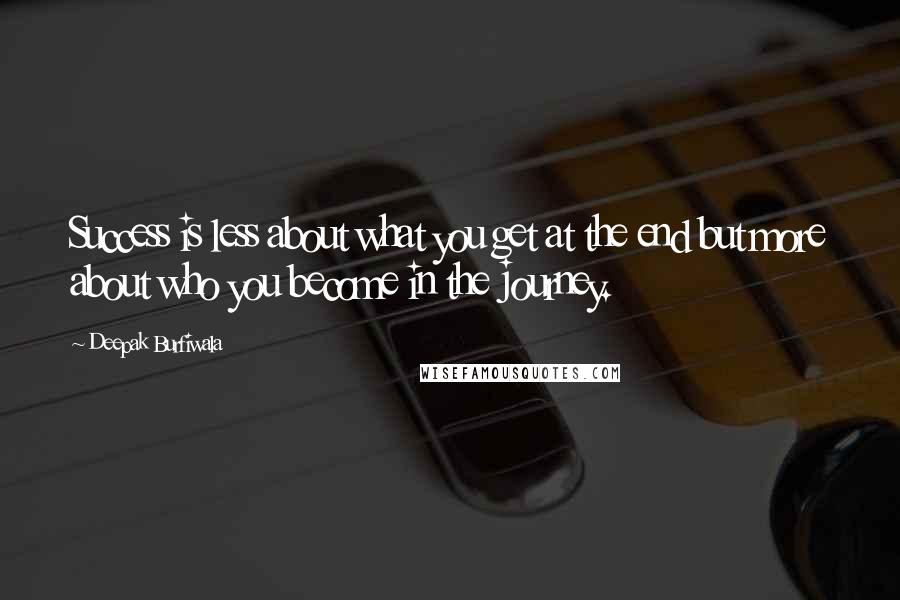 Success is less about what you get at the end but more about who you become in the journey.

~ Deepak Burfiwala

WISEFAMOUSQUOTES.COM